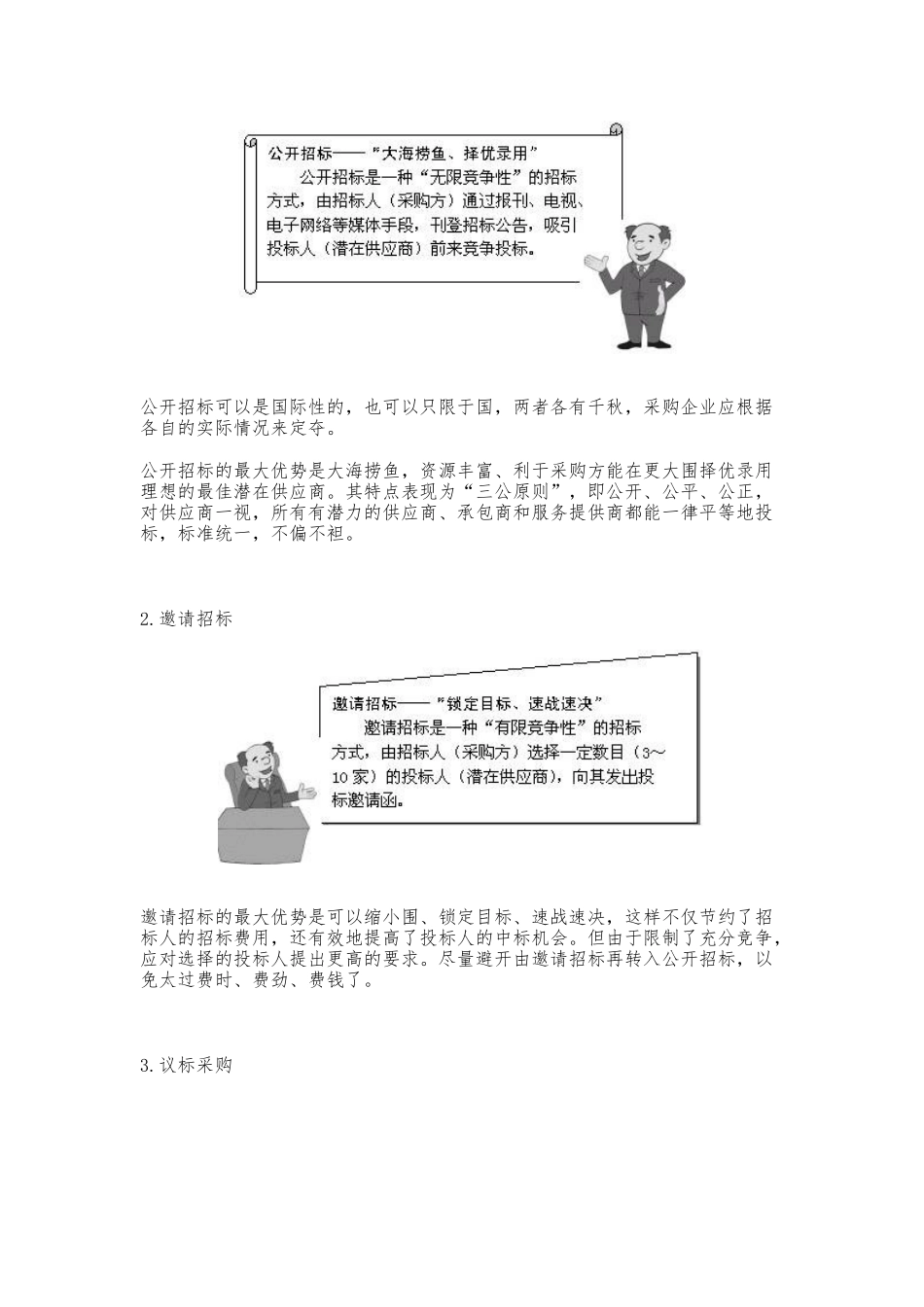 公开招标——“大海捞鱼、择优录用”

公开招标是一种“无限竞争性”的招标方式，由招标人（采购方）通过报刊、电视、电子网络等媒体手段，刊登招标公告，吸引投标人（潜在供应商）前来竞争投标。

公开招标可以是国际性的，也可以只限于国，两者各有千秋，采购企业应根据各自的实际情况来定夺。

公开招标的最大优势是大海捞鱼，资源丰富、利于采购方能在更大围择优录用理想的最佳潜在供应商。其特点表现为“三公原则”，即公开、公平、公正，对供应商一视，所有有潜力的供应商、承包商和服务提供商都能一律平等地投标，标准统一，不偏不袒。

2.邀请招标

邀请招标——“锁定目标、速战速决”

邀请招标是一种“有限竞争性”的招标方式，由招标人（采购方）选择一定数目（3～10家）的投标人（潜在供应商），向其发出投标邀请函。

邀请招标的最大优势是可以缩小围、锁定目标、速战速决，这样不仅节约了招标人的招标费用，还有效地提高了投标人的中标机会。但由于限制了充分竞争，应对选择的投标人提出更高的要求。尽量避开由邀请招标再转入公开招标，以免太过费时、费劲、费钱了。

3.议标采购